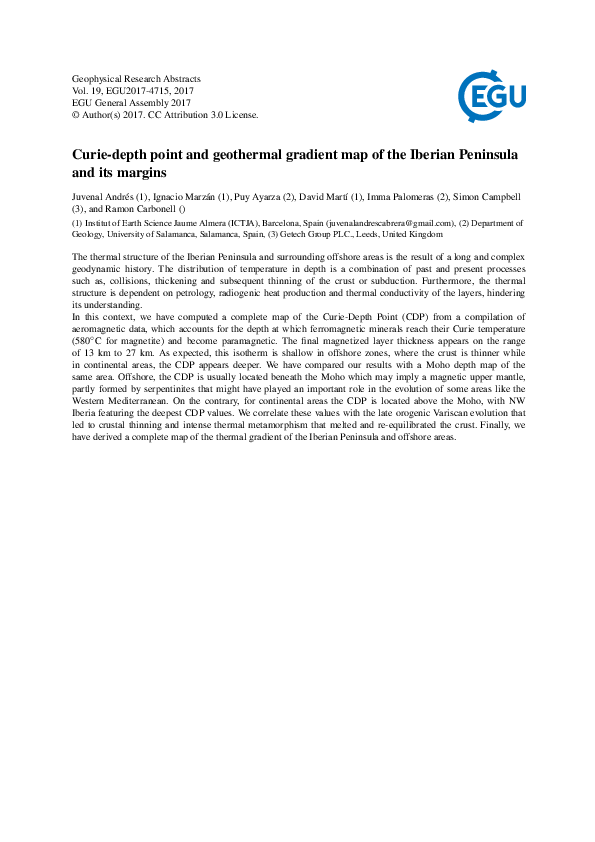 Geophysical Research Abstracts
Vol. 19, EGU2017-4715, 2017
EGU General Assembly 2017
© Author(s) 2017. CC Attribution 3.0 License.

EGU

Curie-depth point and geothermal gradient map of the Iberian Peninsula and its margins

Juvenal Andrés (1), Ignacio Marzán (1), Puy Ayarza (2), David Martí (1), Imma Palomeras (2), Simon Campbell (3), and Ramon Carbonell ()

(1) Institut of Earth Science Jaume Almera (ICTJA), Barcelona, Spain (juvenalandrescabrera@gmail.com), (2) Department of Geology, University of Salamanca, Salamanca, Spain, (3) Getech Group PLC., Leeds, United Kingdom

The thermal structure of the Iberian Peninsula and surrounding offshore areas is the result of a long and complex geodynamic history. The distribution of temperature in depth is a combination of past and present processes such as, collisions, thickening and subsequent thinning of the crust or subduction. Furthermore, the thermal structure is dependent on petrology, radiogenic heat production and thermal conductivity of the layers, hindering its understanding.
In this context, we have computed a complete map of the Curie-Depth Point (CDP) from a compilation of aeromagnetic data, which accounts for the depth at which ferromagnetic minerals reach their Curie temperature (580°C for magnetite) and become paramagnetic. The final magnetized layer thickness appears on the range of 13 km to 27 km. As expected, this isotherm is shallow in offshore zones, where the crust is thinner while in continental areas, the CDP appears deeper. We have compared our results with a Moho depth map of the same area. Offshore, the CDP is usually located beneath the Moho which may imply a magnetic upper mantle, partly formed by serpentinites that might have played an important role in the evolution of some areas like the Western Mediterranean. On the contrary, for continental areas the CDP is located above the Moho, with NW Iberia featuring the deepest CDP values. We correlate these values with the late orogenic Variscan evolution that led to crustal thinning and intense thermal metamorphism that melted and re-equilibrated the crust. Finally, we have derived a complete map of the thermal gradient of the Iberian Peninsula and offshore areas.